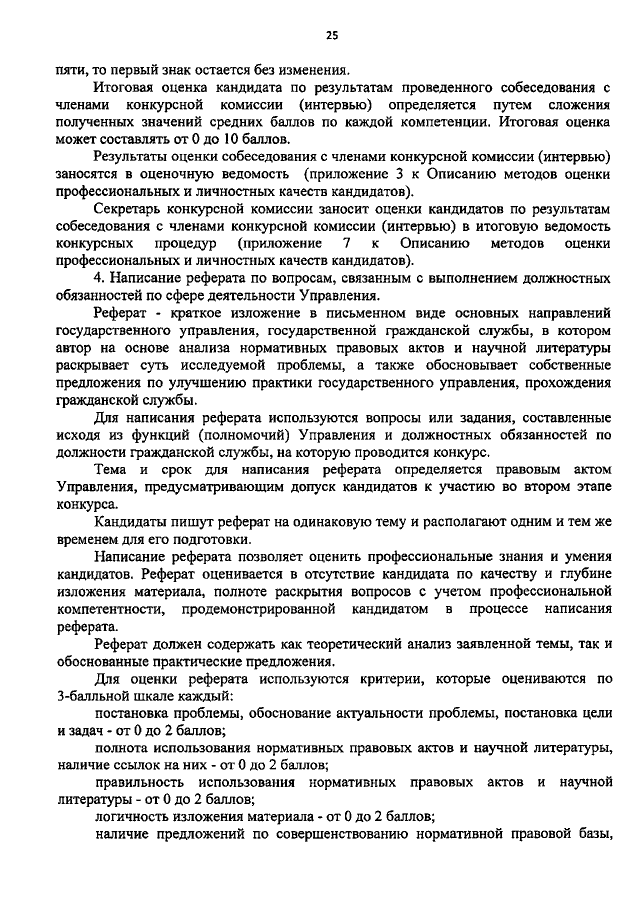 25

пяти, то первый знак остается без изменения.

Итоговая оценка кандидата по результатам проведенного собеседования с членами конкурсной комиссии (интервью) определяется путем сложения полученных значений средних баллов по каждой компетенции. Итоговая оценка может составлять от 0 до 10 баллов.

Результаты оценки собеседования с членами конкурсной комиссии (интервью) заносятся в оценочную ведомость (приложение 3 к Описанию методов оценки профессиональных и личностных качеств кандидатов).

Секретарь конкурсной комиссии заносит оценки кандидатов по результатам собеседования с членами конкурсной комиссии (интервью) в итоговую ведомость конкурсных процедур (приложение 7 к Описанию методов оценки профессиональных и личностных качеств кандидатов).

4. Написание реферата по вопросам, связанным с выполнением должностных обязанностей по сфере деятельности Управления.

Реферат - краткое изложение в письменном виде основных направлений государственного управления, государственной гражданской службы, в котором автор на основе анализа нормативных правовых актов и научной литературы раскрывает суть исследуемой проблемы, а также обосновывает собственные предложения по улучшению практики государственного управления, прохождения гражданской службы.

Для написания реферата используются вопросы или задания, составленные исходя из функций (полномочий) Управления и должностных обязанностей по должности гражданской службы, на которую проводится конкурс.

Тема и срок для написания реферата определяется правовым актом Управления, предусматривающим допуск кандидатов к участию во втором этапе конкурса.

Кандидаты пишут реферат на одинаковую тему и располагают одним и тем же временем для его подготовки.

Написание реферата позволяет оценить профессиональные знания и умения кандидатов. Реферат оценивается в отсутствие кандидата по качеству и глубине изложения материала, полноте раскрытия вопросов с учетом профессиональной компетентности, продемонстрированной кандидатом в процессе написания реферата.

Реферат должен содержать как теоретический анализ заявленной темы, так и обоснованные практические предложения.

Для оценки реферата используются критерии, которые оцениваются по 3-балльной шкале каждый:

постановка проблемы, обоснование актуальности проблемы, постановка цели и задач - от 0 до 2 баллов;

полнота использования нормативных правовых актов и научной литературы, наличие ссылок на них - от 0 до 2 баллов;

правильность использования нормативных правовых актов и научной литературы - от 0 до 2 баллов;

логичность изложения материала - от 0 до 2 баллов;

наличие предложений по совершенствованию нормативной правовой базы,